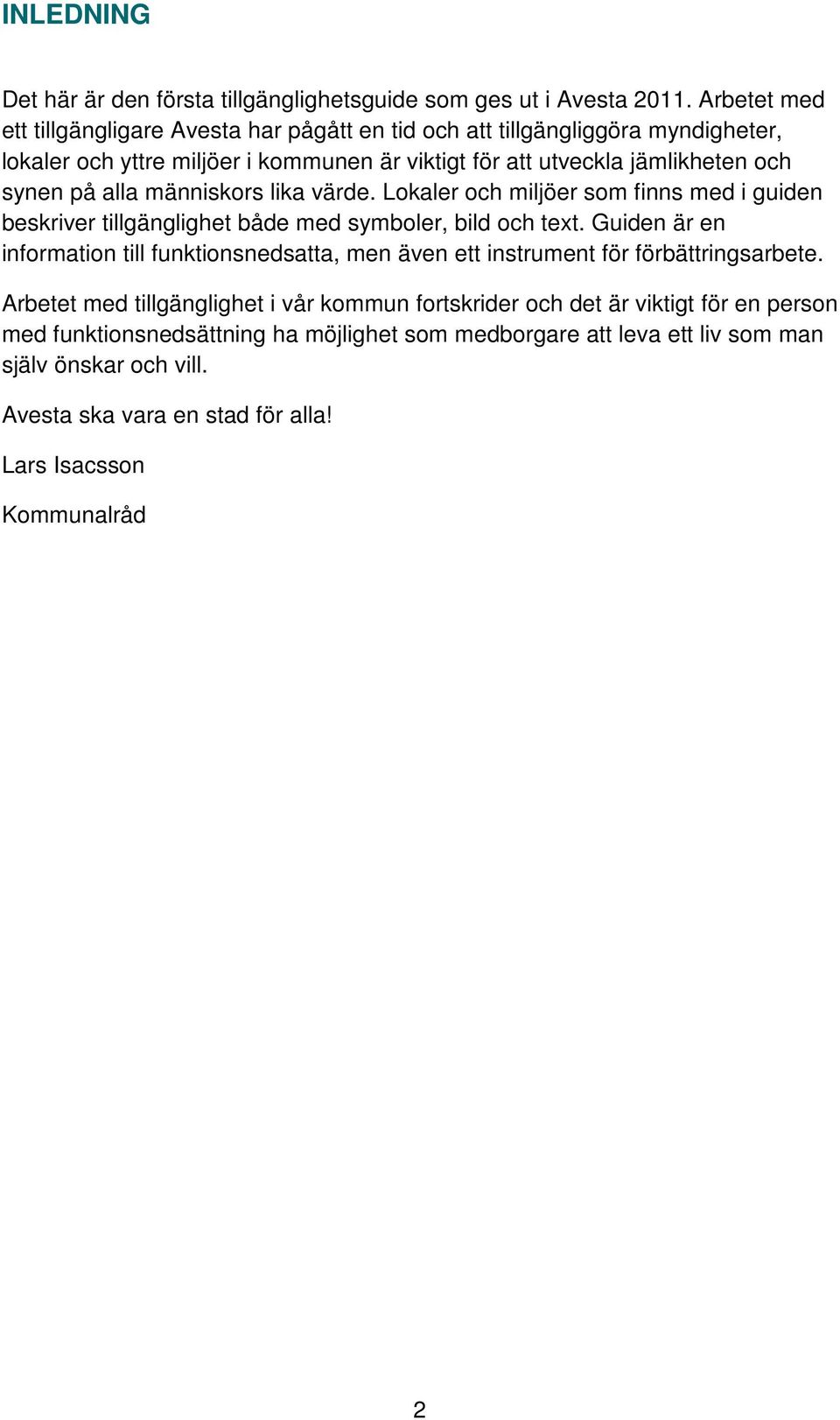 INLEDNING

Det här är den första tillgänglighetsguide som ges ut i Avesta 2011. Arbetet med ett tillgängligare Avesta har pågått en tid och att tillgängliggöra myndigheter, lokaler och yttre miljöer i kommunen är viktigt för att utveckla jämlikheten och synen på alla människors lika värde. Lokaler och miljöer som finns med i guiden beskriver tillgänglighet både med symboler, bild och text. Guiden är en information till funktionsnedsatta, men även ett instrument för förbättringsarbete.

Arbetet med tillgänglighet i vår kommun fortskrider och det är viktigt för en person med funktionsnedsättning ha möjlighet som medborgare att leva ett liv som man själv önskar och vill.

Avesta ska vara en stad för alla!

Lars Isacsson

Kommunalråd

2